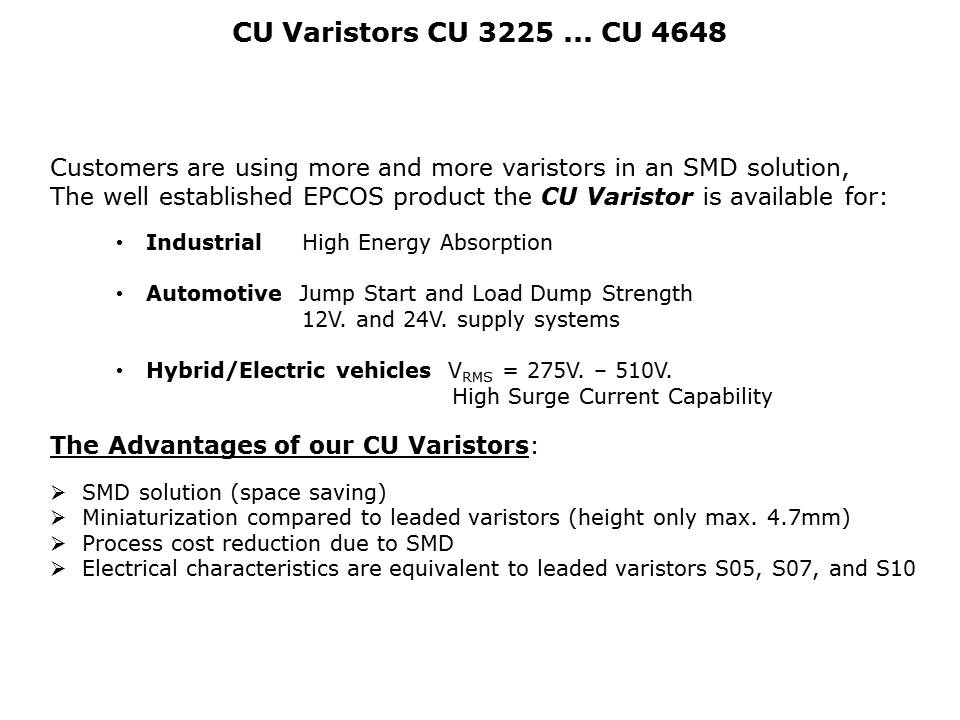 CU Varistors CU 3225 ... CU 4648

Customers are using more and more varistors in an SMD solution, The well established EPCOS product the CU Varistor is available for:

• Industrial High Energy Absorption

• Automotive Jump Start and Load Dump Strength
12V. and 24V. supply systems

• Hybrid/Electric vehicles $V_{RMS}$ = 275V. – 510V.
High Surge Current Capability

The Advantages of our CU Varistors:

➢ SMD solution (space saving)
➢ Miniaturization compared to leaded varistors (height only max. 4.7mm)
➢ Process cost reduction due to SMD
➢ Electrical characteristics are equivalent to leaded varistors S05, S07, and S10